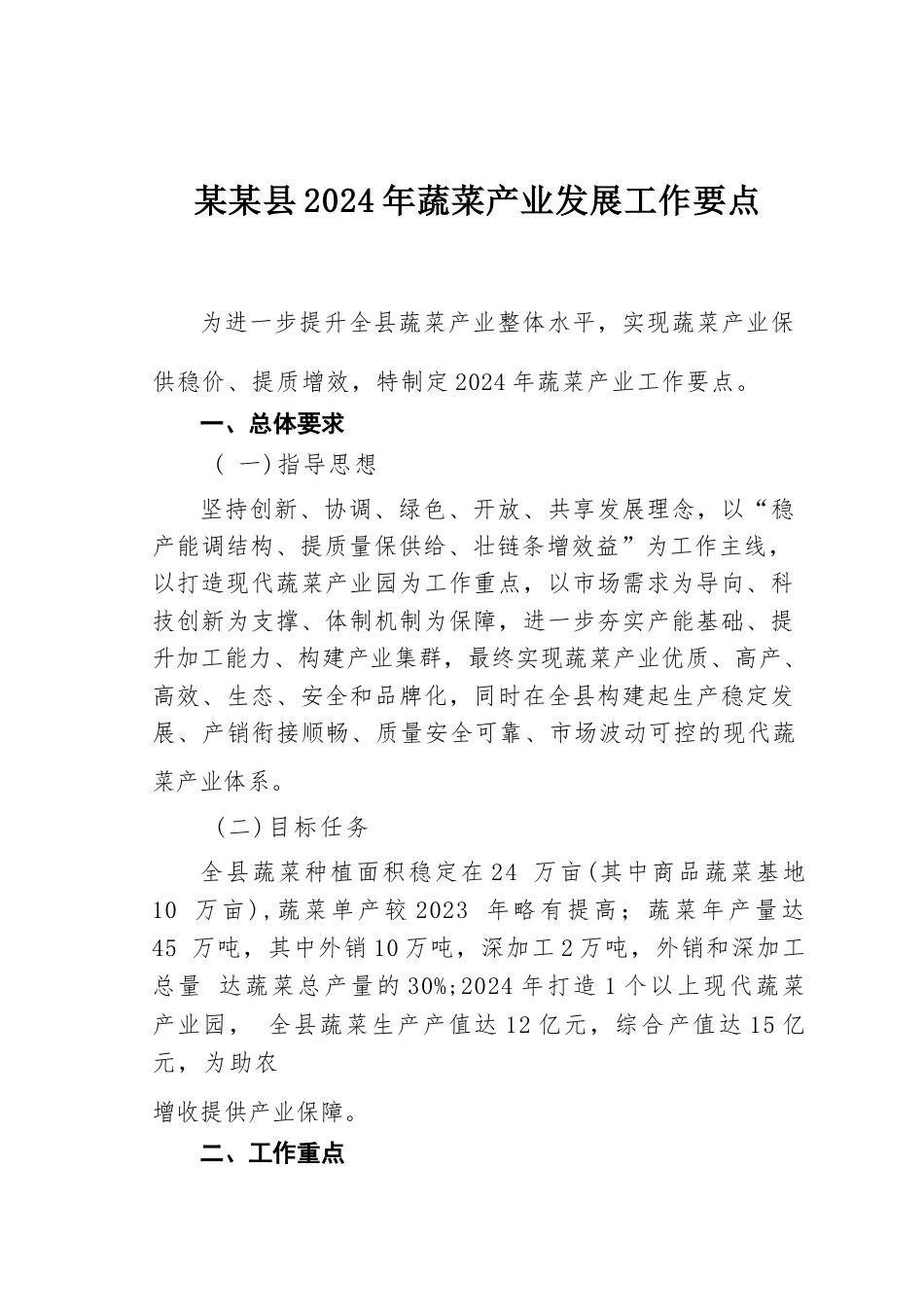 某某县2024年蔬菜产业发展工作要点

为进一步提升全县蔬菜产业整体水平，实现蔬菜产业保供稳价、提质增效，特制定2024年蔬菜产业工作要点。

一、总体要求

（一）指导思想

坚持创新、协调、绿色、开放、共享发展理念，以“稳产能调结构、提质量保供给、壮链条增效益”为工作主线，以打造现代蔬菜产业园为工作重点，以市场需求为导向、科技创新为支撑、体制机制为保障，进一步夯实产能基础、提升加工能力、构建产业集群，最终实现蔬菜产业优质、高产、高效、生态、安全和品牌化，同时在全县构建起生产稳定发展、产销衔接顺畅、质量安全可靠、市场波动可控的现代蔬菜产业体系。

（二）目标任务

全县蔬菜种植面积稳定在24 万亩(其中商品蔬菜基地10 万亩)，蔬菜单产较2023 年略有提高；蔬菜年产量达45 万吨，其中外销10万吨，深加工2万吨，外销和深加工总量 达蔬菜总产量的30%;2024年打造1个以上现代蔬菜产业园， 全县蔬菜生产产值达12亿元，综合产值达15亿元，为助农

增收提供产业保障。

二、工作重点